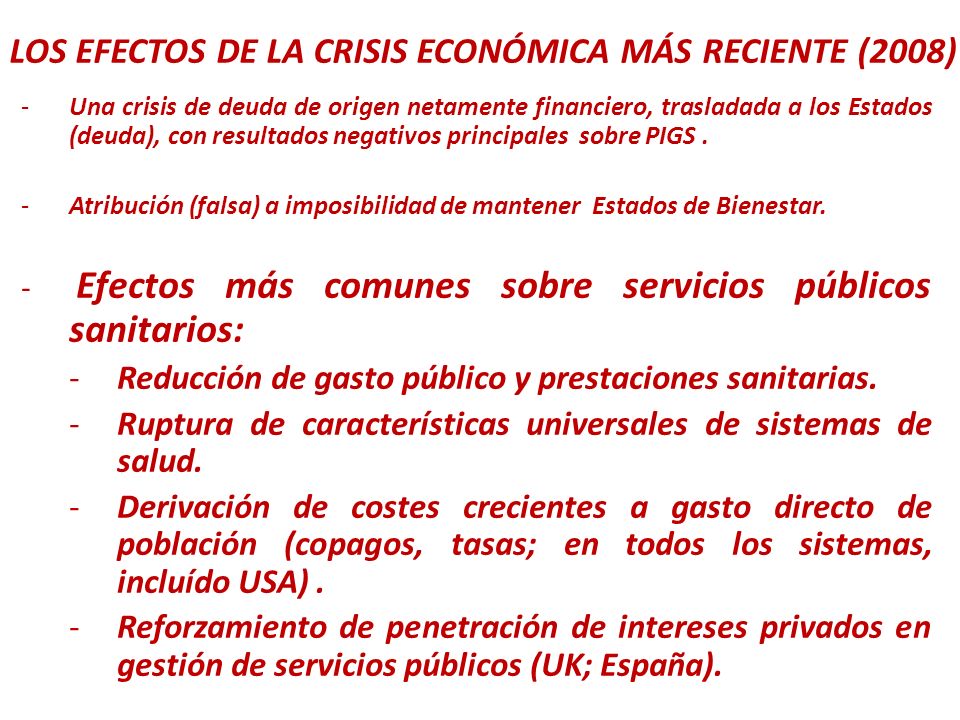 LOS EFECTOS DE LA CRISIS ECONÓMICA MÁS RECIENTE (2008)

- Una crisis de deuda de origen netamente financiero, trasladada a los Estados (deuda), con resultados negativos principales sobre PIGS .

- Atribución (falsa) a imposibilidad de mantener Estados de Bienestar.

- Efectos más comunes sobre servicios públicos sanitarios:
- Reducción de gasto público y prestaciones sanitarias.
- Ruptura de características universales de sistemas de salud.
- Derivación de costes crecientes a gasto directo de población (copagos, tasas; en todos los sistemas, incluído USA) .
- Reforzamiento de penetración de intereses privados en gestión de servicios públicos (UK; España).